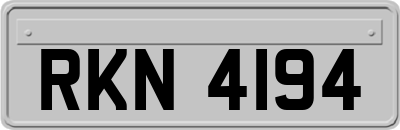 RKN 4194